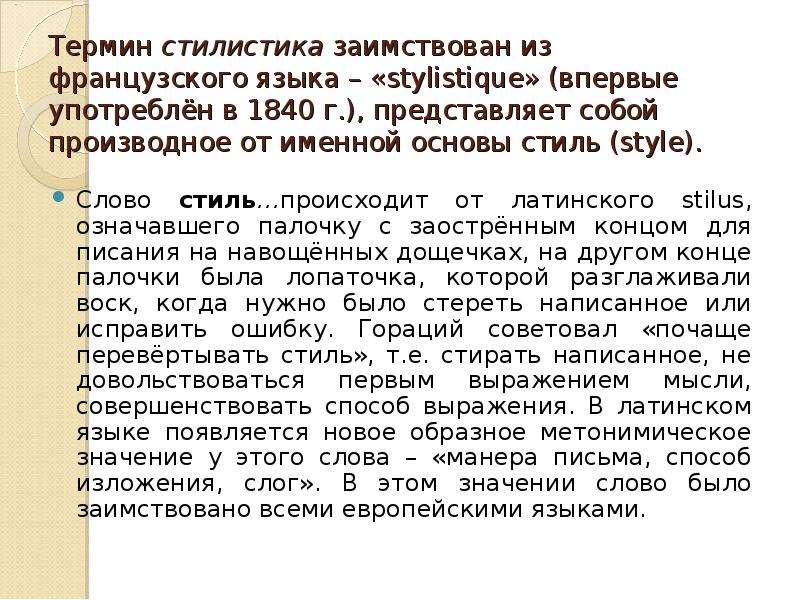 Термин стилистика заимствован из французского языка – «stylistique» (впервые употреблён в 1840 г.), представляет собой производное от именной основы стиль (style).

Слово стиль…происходит от латинского stilus, означавшего палочку с заострённым концом для писания на навощённых дощечках, на другом конце палочки была лопаточка, которой разглаживали воск, когда нужно было стереть написанное или исправить ошибку. Гораций советовал «почаще перевёртывать стиль», т.е. стирать написанное, не довольствоваться первым выражением мысли, совершенствовать способ выражения. В латинском языке появляется новое образное метонимическое значение у этого слова – «манера письма, способ изложения, слог». В этом значении слово было заимствовано всеми европейскими языками.